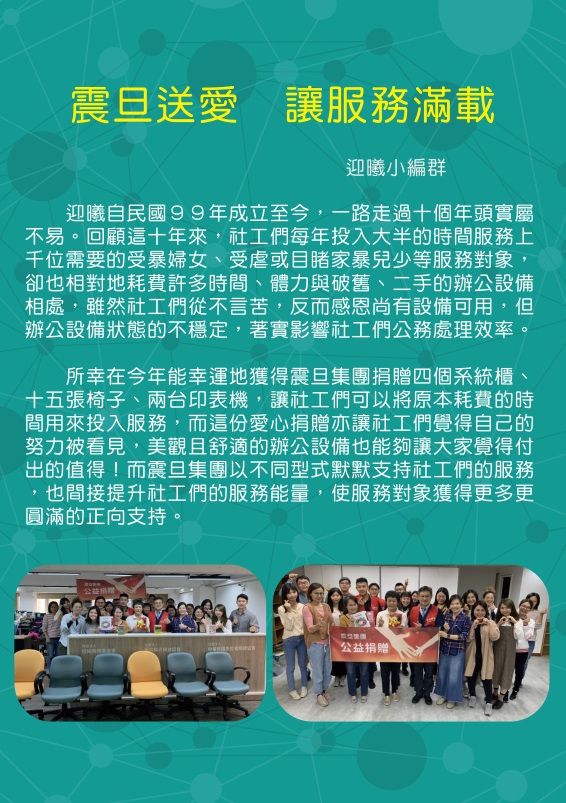 震旦送愛　讓服務滿載

迎曦小編群

迎曦自民國９９年成立至今，一路走過十個年頭實屬不易。回顧這十年來，社工們每年投入大半的時間服務上千位需要的受暴婦女、受虐或目睹家暴兒少等服務對象，卻也相對地耗費許多時間、體力與破舊、二手的辦公設備相處，雖然社工們從不言苦，反而感恩尚有設備可用，但辦公設備狀態的不穩定，著實影響社工們公務處理效率。

所幸在今年能幸運地獲得震旦集團捐贈四個系統櫃、十五張椅子、兩台印表機，讓社工們可以將原本耗費的時間用來投入服務，而這份愛心捐贈亦讓社工們覺得自己的努力被看見，美觀且舒適的辦公設備也能夠讓大家覺得付出的值得！而震旦集團以不同型式默默支持社工們的服務，也間接提升社工們的服務能量，使服務對象獲得更多更圓滿的正向支持。

公益捐贈

震旦集團
公益捐贈